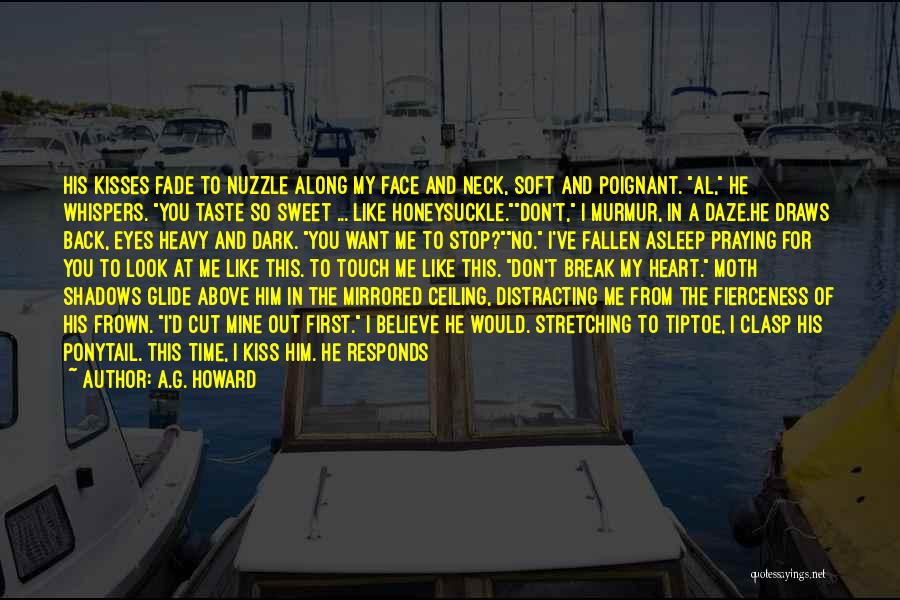 HIS KISSES FADE TO NUZZLE ALONG MY FACE AND NECK, SOFT AND POIGNANT. "AL," HE WHISPERS. "YOU TASTE SO SWEET ... LIKE HONEYSUCKLE.""DON'T," I MURMUR, IN A DAZE.HE DRAWS BACK, EYES HEAVY AND DARK. "YOU WANT ME TO STOP?""NO." I'VE FALLEN ASLEEP PRAYING FOR YOU TO LOOK AT ME LIKE THIS. TO TOUCH ME LIKE THIS. "DON'T BREAK MY HEART." MOTH SHADOWS GLIDE ABOVE HIM IN THE MIRRORED CEILING, DISTRACTING ME FROM THE FIERCENESS OF HIS FROWN. "I'D CUT MINE OUT FIRST." I BELIEVE HE WOULD. STRETCHING TO TIPTOE, I CLASP HIS PONYTAIL. THIS TIME, I KISS HIM. HE RESPONDS

~ AUTHOR: A.G. HOWARD

quotessayings.net